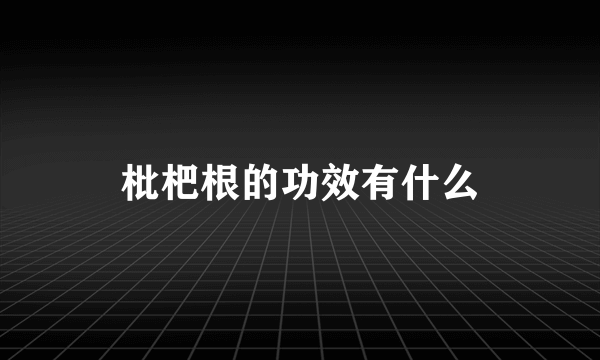 枇杷根的功效有什么